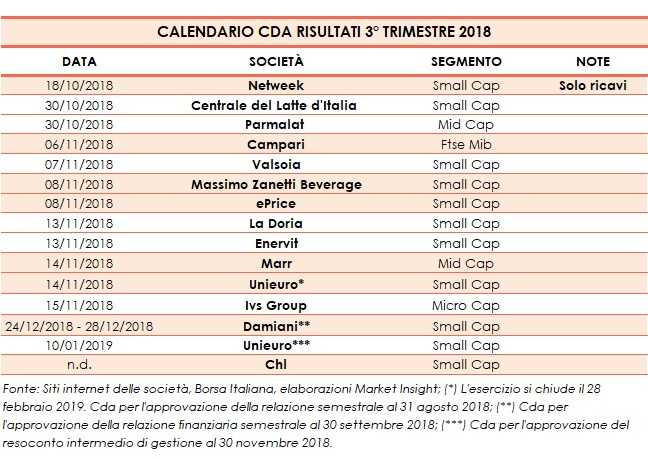 CALENDARIO CDA RISULTATI 3° TRIMESTRE 2018

| DATA | SOCIETÀ | SEGMENTO | NOTE |
|---|---|---|---|
| 18/10/2018 | Netweek | Small Cap | Solo ricavi |
| 30/10/2018 | Centrale del Latte d'Italia | Small Cap | |
| 30/10/2018 | Parmalat | Mid Cap | |
| 06/11/2018 | Campari | Ftse Mib | |
| 07/11/2018 | Valsoia | Small Cap | |
| 08/11/2018 | Massimo Zanetti Beverage | Small Cap | |
| 08/11/2018 | ePrice | Small Cap | |
| 13/11/2018 | La Doria | Small Cap | |
| 13/11/2018 | Enervit | Small Cap | |
| 14/11/2018 | Marr | Mid Cap | |
| 14/11/2018 | Unieuro* | Small Cap | |
| 15/11/2018 | Ivs Group | Micro Cap | |
| 24/12/2018 - 28/12/2018 | Damiani** | Small Cap | |
| 10/01/2019 | Unieuro*** | Small Cap | |
| n.d. | Chl | Small Cap | |

Fonte: Siti internet delle società, Borsa Italiana, elaborazioni Market Insight; (*) L'esercizio si chiude il 28 febbraio 2019. Cda per l'approvazione della relazione semestrale al 31 agosto 2018; (**) Cda per l'approvazione della relazione finanziaria semestrale al 30 settembre 2018; (***) Cda per l'approvazione del resoconto intermedio di gestione al 30 novembre 2018.